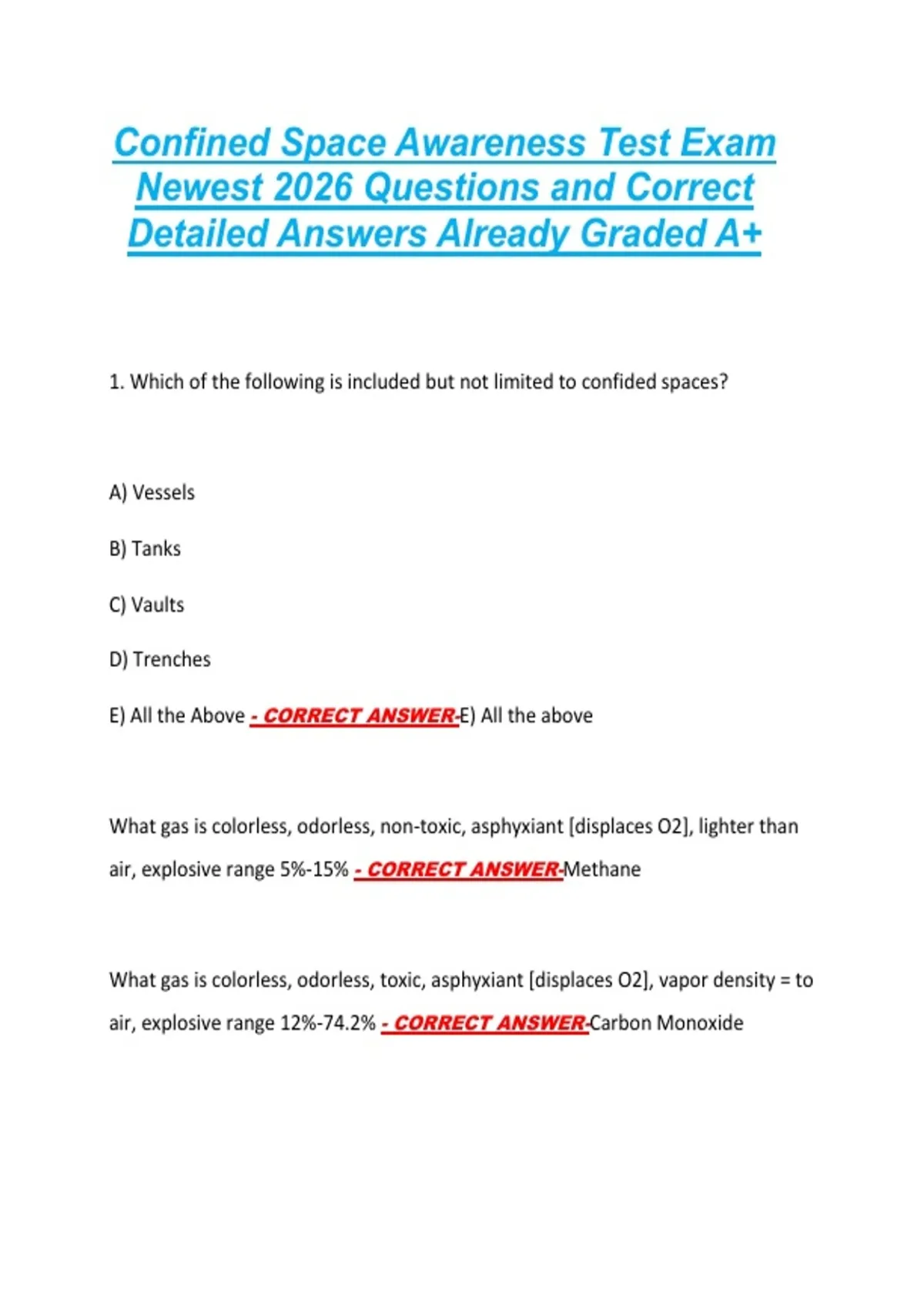 Confined Space Awareness Test Exam Newest 2026 Questions and Correct Detailed Answers Already Graded A+

1. Which of the following is included but not limited to confided spaces?

A) Vessels

B) Tanks

C) Vaults

D) Trenches

E) All the Above - CORRECT ANSWER-E) All the above

What gas is colorless, odorless, non-toxic, asphyxiant [displaces O2], lighter than air, explosive range 5%-15% - CORRECT ANSWER-Methane

What gas is colorless, odorless, toxic, asphyxiant [displaces O2], vapor density = to air, explosive range 12%-74.2% - CORRECT ANSWER-Carbon Monoxide